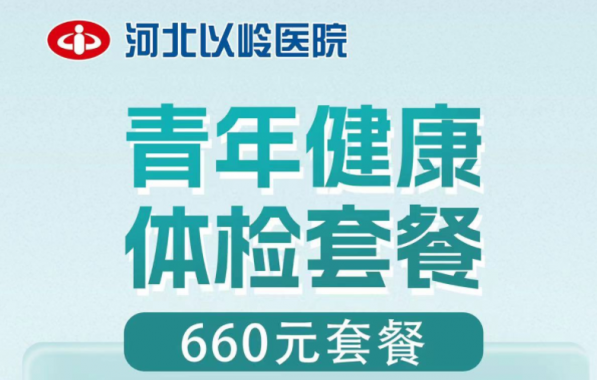 河北以岭医院

青年健康
体检套餐

660元套餐